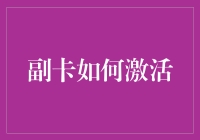 副卡如何激活